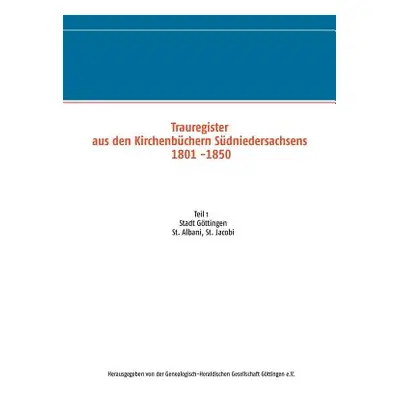 Trauregister
aus den Kirchenbüchern Südniedersachsens
1801 -1850

Teil 1
Stadt Göttingen
St. Albani, St. Jacobi

Herausgegeben von der Genealogisch-Heraldischen Gesellschaft Göttingen e.V.